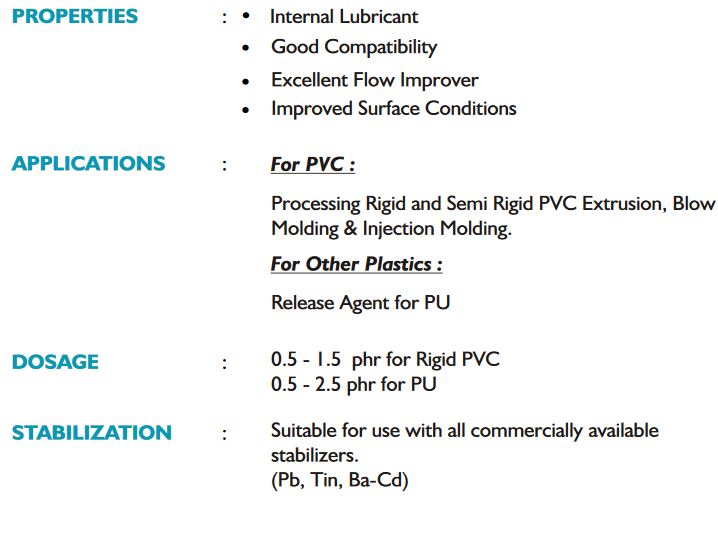 PROPERTIES : • Internal Lubricant
• Good Compatibility
• Excellent Flow Improver
• Improved Surface Conditions

APPLICATIONS : For PVC :

Processing Rigid and Semi Rigid PVC Extrusion, Blow Molding & Injection Molding.

For Other Plastics :

Release Agent for PU

DOSAGE : 0.5 - 1.5 phr for Rigid PVC
0.5 - 2.5 phr for PU

STABILIZATION : Suitable for use with all commercially available stabilizers.
(Pb, Tin, Ba-Cd)